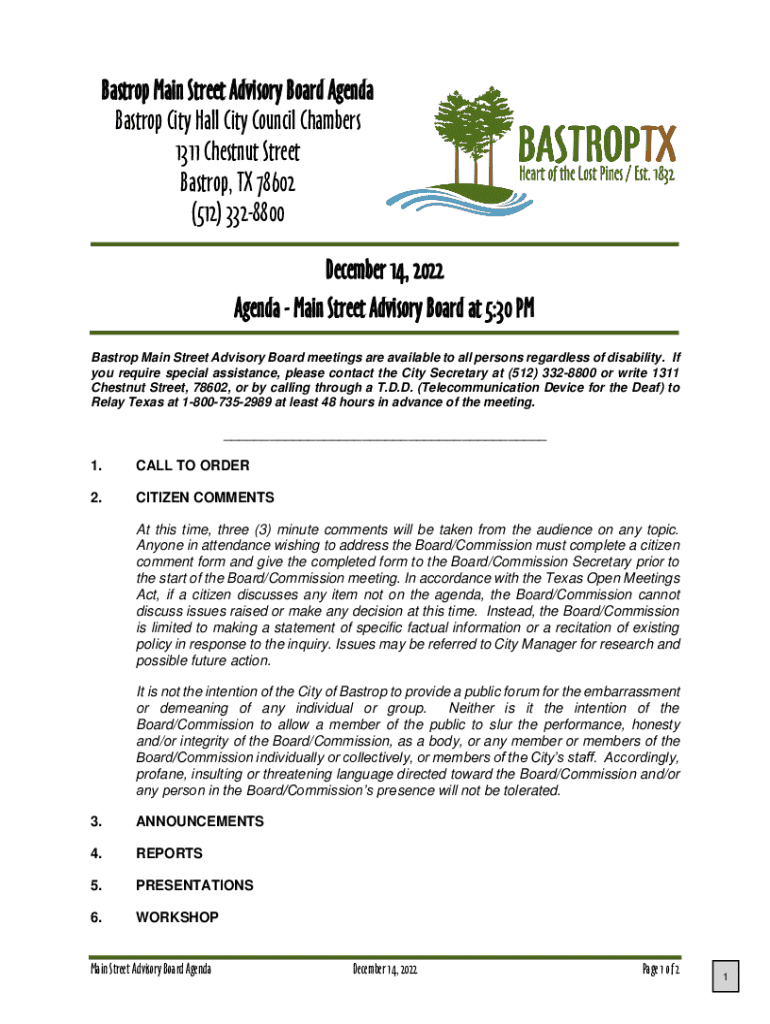 Bastrop Main Street Advisory Board Agenda
Bastrop City Hall City Council Chambers
1311 Chestnut Street
Bastrop, TX 78602
(512) 332-8800

BASTROPTX
Heart of the Lost Pines / Est. 1832

December 14, 2022
Agenda - Main Street Advisory Board at 5:30 PM

Bastrop Main Street Advisory Board meetings are available to all persons regardless of disability. If you require special assistance, please contact the City Secretary at (512) 332-8800 or write 1311 Chestnut Street, 78602, or by calling through a T.D.D. (Telecommunication Device for the Deaf) to Relay Texas at 1-800-735-2989 at least 48 hours in advance of the meeting.

1. CALL TO ORDER

2. CITIZEN COMMENTS

At this time, three (3) minute comments will be taken from the audience on any topic. Anyone in attendance wishing to address the Board/Commission must complete a citizen comment form and give the completed form to the Board/Commission Secretary prior to the start of the Board/Commission meeting. In accordance with the Texas Open Meetings Act, if a citizen discusses any item not on the agenda, the Board/Commission cannot discuss issues raised or make any decision at this time. Instead, the Board/Commission is limited to making a statement of specific factual information or a recitation of existing policy in response to the inquiry. Issues may be referred to City Manager for research and possible future action.

It is not the intention of the City of Bastrop to provide a public forum for the embarrassment or demeaning of any individual or group. Neither is it the intention of the Board/Commission to allow a member of the public to slur the performance, honesty and/or integrity of the Board/Commission, as a body, or any member or members of the Board/Commission individually or collectively, or members of the City's staff. Accordingly, profane, insulting or threatening language directed toward the Board/Commission and/or any person in the Board/Commission's presence will not be tolerated.

3. ANNOUNCEMENTS

4. REPORTS

5. PRESENTATIONS

6. WORKSHOP

Main Street Advisory Board Agenda December 14, 2022 Page 1 of 2

1